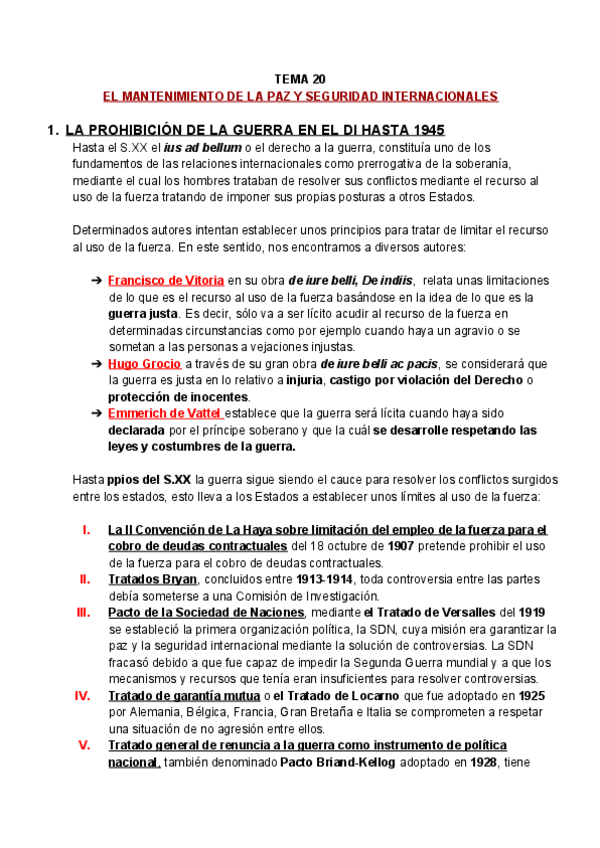 TEMA 20

EL MANTENIMIENTO DE LA PAZ Y SEGURIDAD INTERNACIONALES

1. LA PROHIBICIÓN DE LA GUERRA EN EL DI HASTA 1945

Hasta el S.XX el ius ad bellum o el derecho a la guerra, constituía uno de los fundamentos de las relaciones internacionales como prerrogativa de la soberanía, mediante el cual los hombres trataban de resolver sus conflictos mediante el recurso al uso de la fuerza tratando de imponer sus propias posturas a otros Estados.

Determinados autores intentan establecer unos principios para tratar de limitar el recurso al uso de la fuerza. En este sentido, nos encontramos a diversos autores:

➔ Francisco de Vitoria en su obra de iure belli, De indiis, relata unas limitaciones de lo que es el recurso al uso de la fuerza basándose en la idea de lo que es la guerra justa. Es decir, sólo va a ser lícito acudir al recurso de la fuerza en determinadas circunstancias como por ejemplo cuando haya un agravio o se sometan a las personas a vejaciones injustas.
➔ Hugo Grocio a través de su gran obra de iure belli ac pacis, se considerará que la guerra es justa en lo relativo a injuria, castigo por violación del Derecho o protección de inocentes.
➔ Emmerich de Vattel establece que la guerra será lícita cuando haya sido declarada por el príncipe soberano y que la cuál se desarrolle respetando las leyes y costumbres de la guerra.

Hasta ppios del S.XX la guerra sigue siendo el cauce para resolver los conflictos surgidos entre los estados, esto lleva a los Estados a establecer unos límites al uso de la fuerza:

I. La II Convención de La Haya sobre limitación del empleo de la fuerza para el cobro de deudas contractuales del 18 octubre de 1907 pretende prohibir el uso de la fuerza para el cobro de deudas contractuales.
II. Tratados Bryan, concluidos entre 1913-1914, toda controversia entre las partes debía someterse a una Comisión de Investigación.
III. Pacto de la Sociedad de Naciones, mediante el Tratado de Versalles del 1919 se estableció la primera organización política, la SDN, cuya misión era garantizar la paz y la seguridad internacional mediante la solución de controversias. La SDN fracasó debido a que fue capaz de impedir la Segunda Guerra mundial y a que los mecanismos y recursos que tenía eran insuficientes para resolver controversias.
IV. Tratado de garantía mutua o el Tratado de Locarno que fue adoptado en 1925 por Alemania, Bélgica, Francia, Gran Bretaña e Italia se comprometen a respetar una situación de no agresión entre ellos.
V. Tratado general de renuncia a la guerra como instrumento de política nacional, también denominado Pacto Briand-Kellog adoptado en 1928, tiene